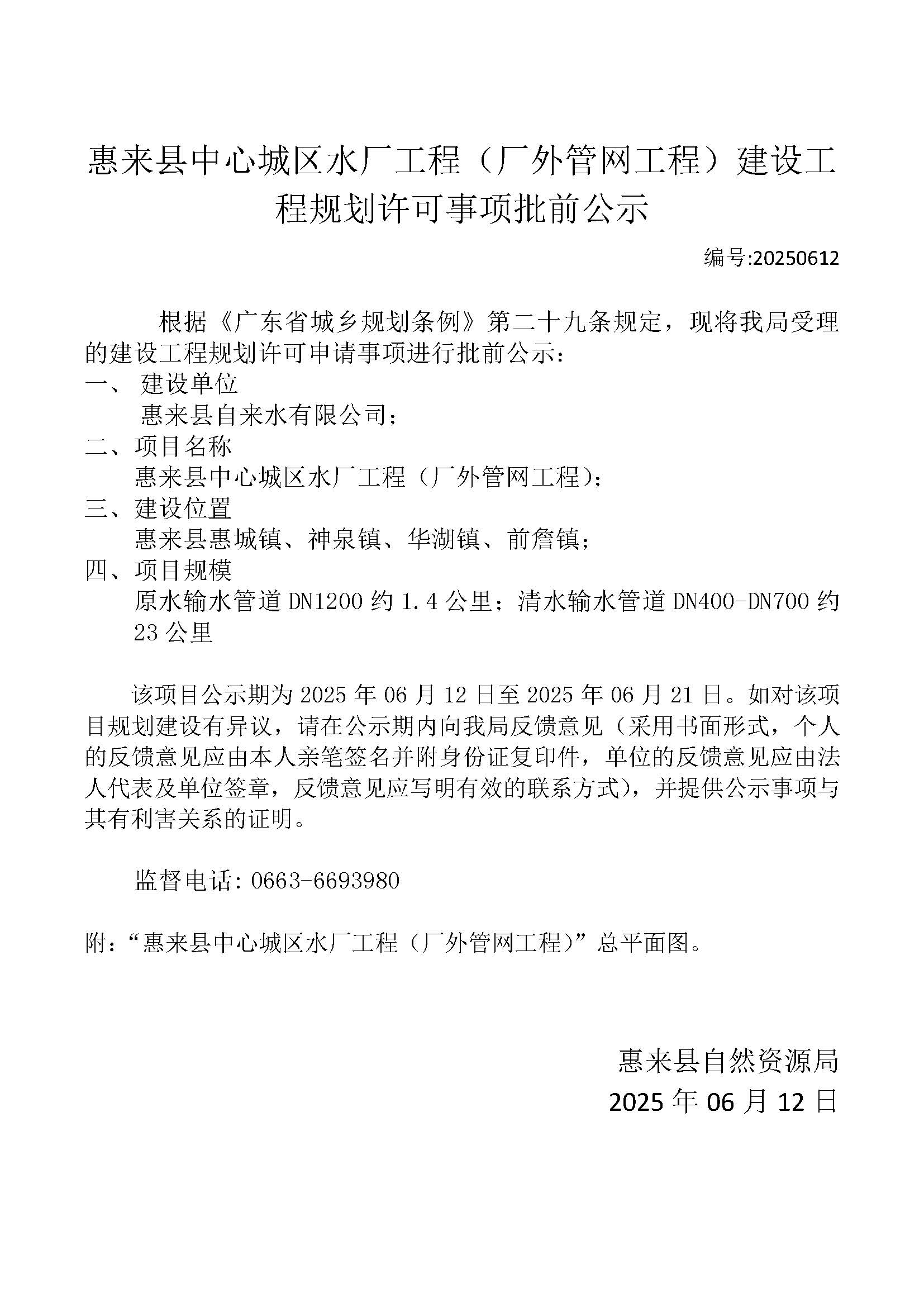 惠来县中心城区水厂工程（厂外管网工程）建设工程规划许可事项批前公示

编号:20250612

根据《广东省城乡规划条例》第二十九条规定，现将我局受理的建设工程规划许可申请事项进行批前公示：

一、 建设单位

惠来县自来水有限公司；

二、项目名称

惠来县中心城区水厂工程（厂外管网工程）；

三、建设位置

惠来县惠城镇、神泉镇、华湖镇、前詹镇；

四、项目规模

原水输水管道 DN1200 约 1.4 公里；清水输水管道 DN400-DN700 约 23 公里

该项目公示期为 2025 年 06 月 12 日至 2025 年 06 月 21 日。如对该项目规划建设有异议，请在公示期内向我局反馈意见（采用书面形式，个人的反馈意见应由本人亲笔签名并附身份证复印件，单位的反馈意见应由法人代表及单位签章，反馈意见应写明有效的联系方式），并提供公示事项与其有利害关系的证明。

监督电话：0663-6693980

附：“惠来县中心城区水厂工程（厂外管网工程）”总平面图。

惠来县自然资源局

2025 年 06 月 12 日